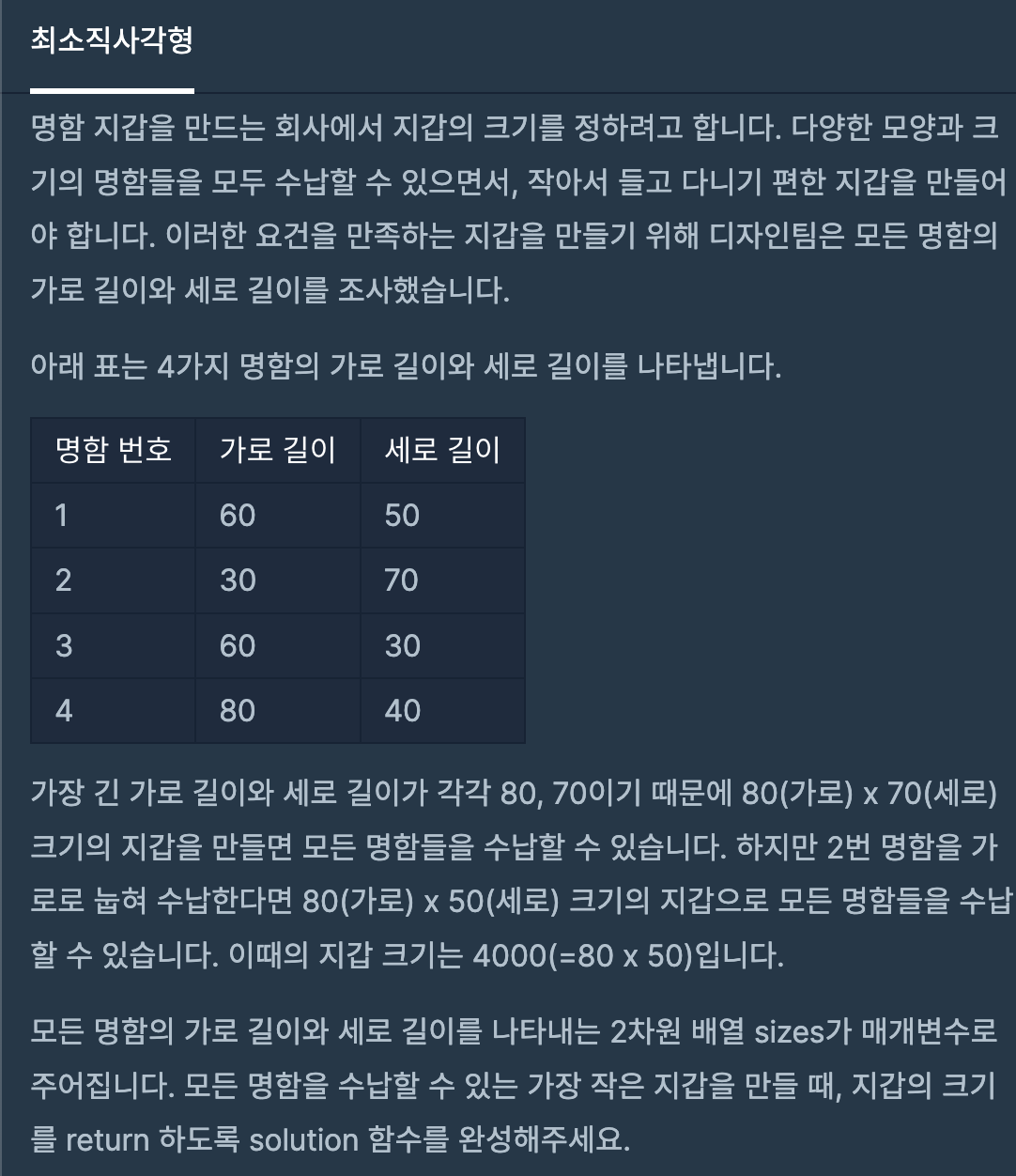 최소직사각형

명함 지갑을 만드는 회사에서 지갑의 크기를 정하려고 합니다. 다양한 모양과 크기의 명함들을 모두 수납할 수 있으면서, 작아서 들고 다니기 편한 지갑을 만들어야 합니다. 이러한 요건을 만족하는 지갑을 만들기 위해 디자인팀은 모든 명함의 가로 길이와 세로 길이를 조사했습니다.

아래 표는 4가지 명함의 가로 길이와 세로 길이를 나타냅니다.

| 명함 번호 | 가로 길이 | 세로 길이 |
|---|---|---|
| 1 | 60 | 50 |
| 2 | 30 | 70 |
| 3 | 60 | 30 |
| 4 | 80 | 40 |

가장 긴 가로 길이와 세로 길이가 각각 80, 70이기 때문에 80(가로) x 70(세로) 크기의 지갑을 만들면 모든 명함들을 수납할 수 있습니다. 하지만 2번 명함을 가로로 눕혀 수납한다면 80(가로) x 50(세로) 크기의 지갑으로 모든 명함들을 수납할 수 있습니다. 이때의 지갑 크기는 4000(=80 x 50)입니다.

모든 명함의 가로 길이와 세로 길이를 나타내는 2차원 배열 sizes가 매개변수로 주어집니다. 모든 명함을 수납할 수 있는 가장 작은 지갑을 만들 때, 지갑의 크기를 return 하도록 solution 함수를 완성해주세요.